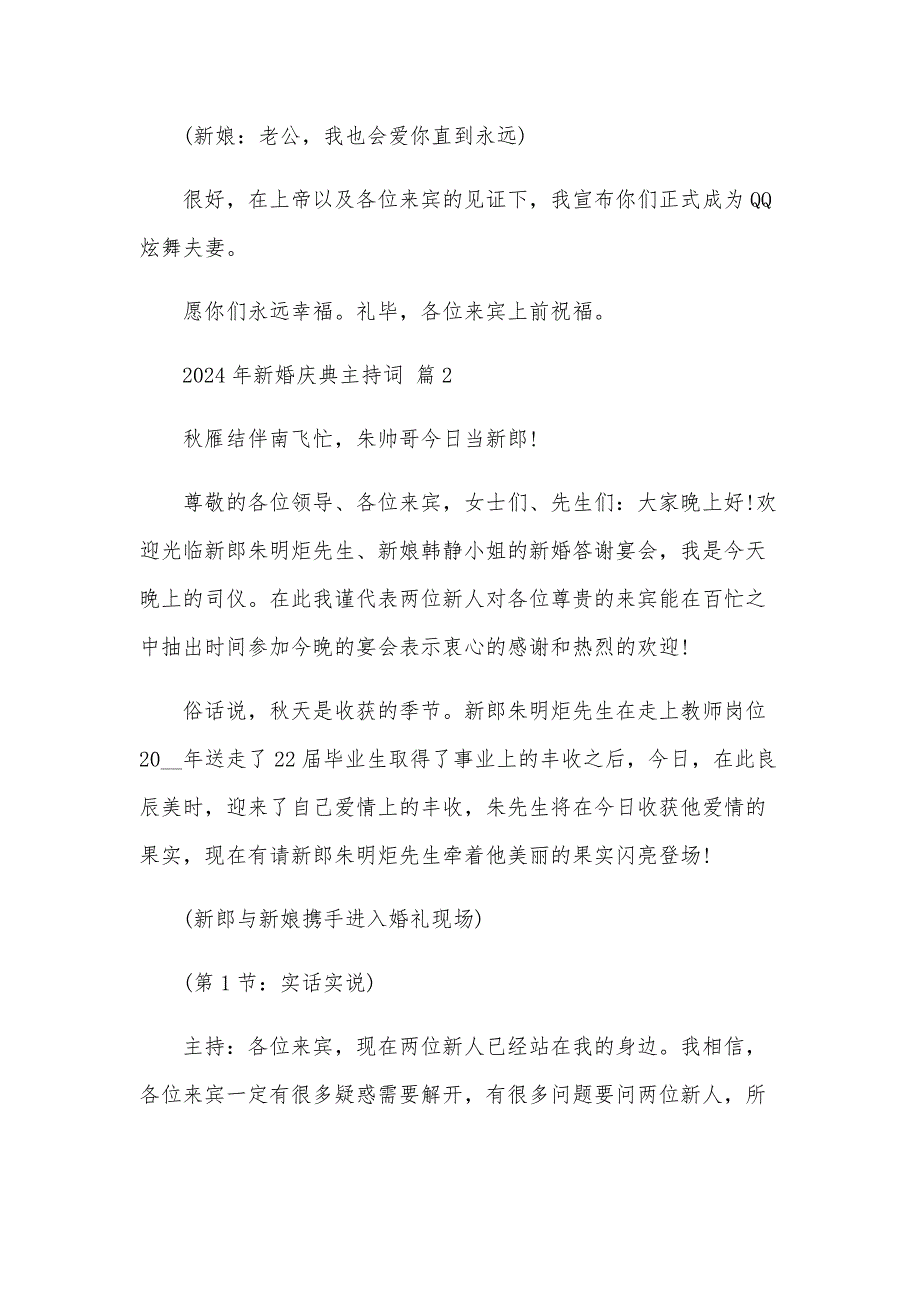 (新娘：老公，我也会爱你直到永远)

很好，在上帝以及各位来宾的见证下，我宣布你们正式成为QQ炫舞夫妻。

愿你们永远幸福。礼毕，各位来宾上前祝福。

2024年新婚庆典主持词 篇2

秋雁结伴南飞忙，朱帅哥今日当新郎!

尊敬的各位领导、各位来宾，女士们、先生们：大家晚上好!欢迎光临新郎朱明炬先生、新娘韩静小姐的新婚答谢宴会，我是今天晚上的司仪。在此我谨代表两位新人对各位尊贵的来宾能在百忙之中抽出时间参加今晚的宴会表示衷心的感谢和热烈的欢迎!

俗话说，秋天是收获的季节。新郎朱明炬先生在走上教师岗位20__年送走了22届毕业生取得了事业上的丰收之后，今日，在此良辰美时，迎来了自己爱情上的丰收，朱先生将在今日收获他爱情的果实，现在有请新郎朱明炬先生牵着他美丽的果实闪亮登场!

(新郎与新娘携手进入婚礼现场)

(第1节：实话实说)

主持：各位来宾，现在两位新人已经站在我的身边。我相信，各位来宾一定有很多疑惑需要解开，有很多问题要问两位新人，所